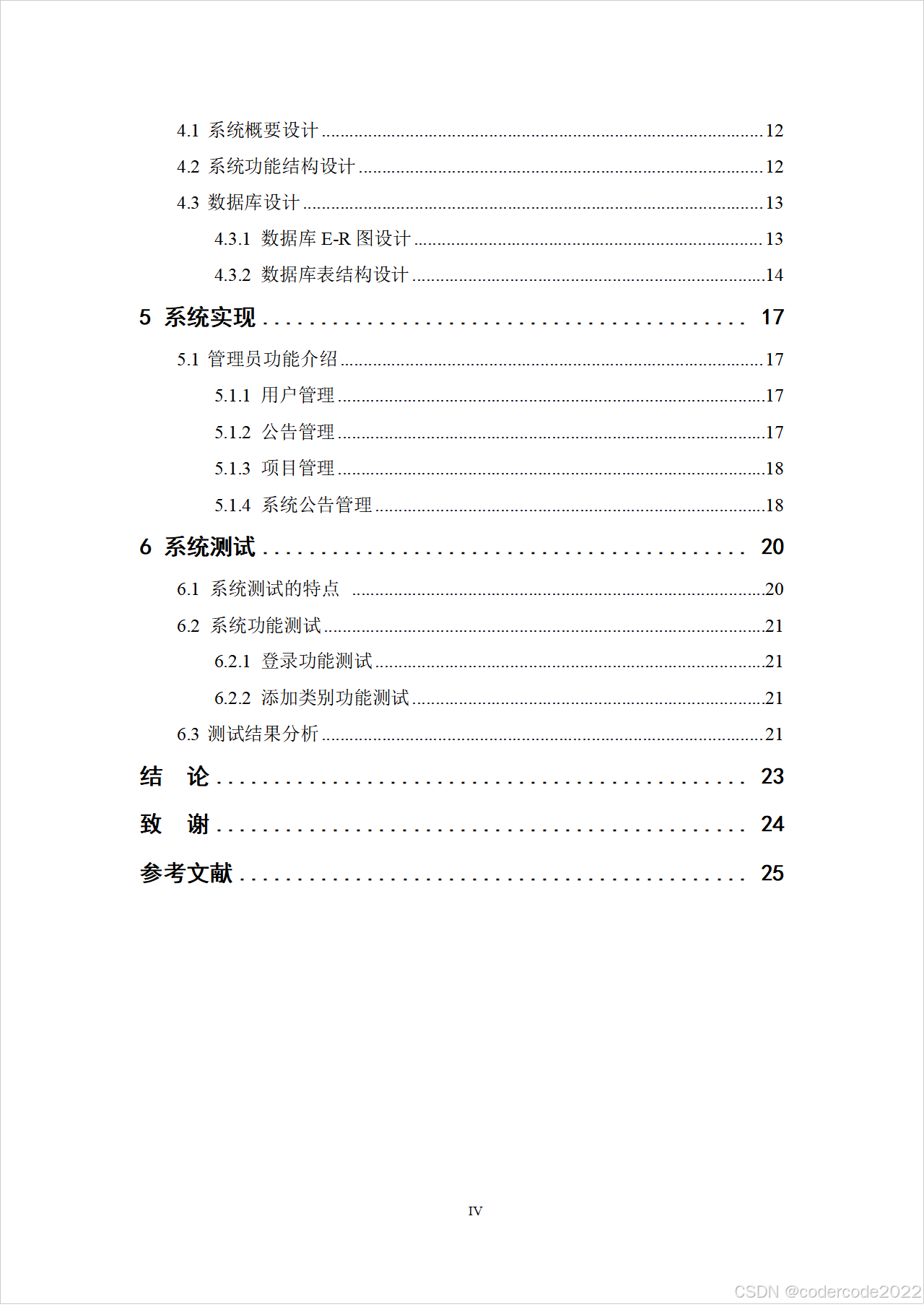 4.1 系统概要设计 ........ 12
4.2 系统功能结构设计 ........ 12
4.3 数据库设计 ........ 13
4.3.1 数据库 E-R 图设计 ........ 13
4.3.2 数据库表结构设计 ........ 14
5 系统实现 ........ 17
5.1 管理员功能介绍 ........ 17
5.1.1 用户管理 ........ 17
5.1.2 公告管理 ........ 17
5.1.3 项目管理 ........ 18
5.1.4 系统公告管理 ........ 18
6 系统测试 ........ 20
6.1 系统测试的特点 ........ 20
6.2 系统功能测试 ........ 21
6.2.1 登录功能测试 ........ 21
6.2.2 添加类别功能测试 ........ 21
6.3 测试结果分析 ........ 21
结 论 ........ 23
致 谢 ........ 24
参考文献 ........ 25

IV

CSDN @codercode2022